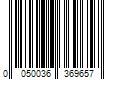 0 050036 369657